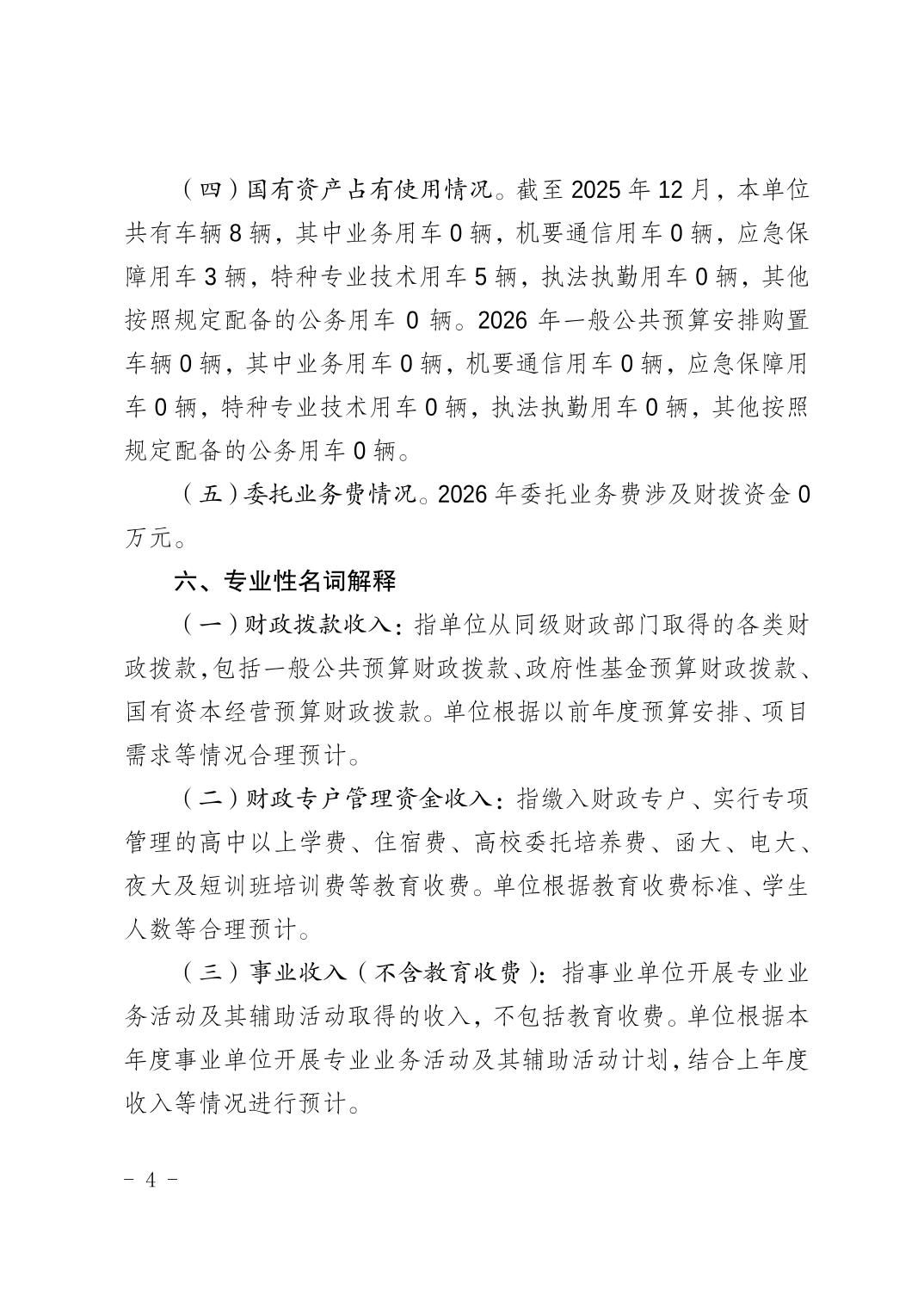 （四）国有资产占有使用情况。截至 2025 年 12 月，本单位共有车辆 8 辆，其中业务用车 0 辆，机要通信用车 0 辆，应急保障用车 3 辆，特种专业技术用车 5 辆，执法执勤用车 0 辆，其他按照规定配备的公务用车 0 辆。2026 年一般公共预算安排购置车辆 0 辆，其中业务用车 0 辆，机要通信用车 0 辆，应急保障用车 0 辆，特种专业技术用车 0 辆，执法执勤用车 0 辆，其他按照规定配备的公务用车 0 辆。

（五）委托业务费情况。2026 年委托业务费涉及财拨资金 0 万元。

六、专业性名词解释

（一）财政拨款收入：指单位从同级财政部门取得的各类财政拨款，包括一般公共预算财政拨款、政府性基金预算财政拨款、国有资本经营预算财政拨款。单位根据以前年度预算安排、项目需求等情况合理预计。

（二）财政专户管理资金收入：指缴入财政专户、实行专项管理的高中以上学费、住宿费、高校委托培养费、函大、电大、夜大及短训班培训费等教育收费。单位根据教育收费标准、学生人数等合理预计。

（三）事业收入（不含教育收费）：指事业单位开展专业业务活动及其辅助活动取得的收入，不包括教育收费。单位根据本年度事业单位开展专业业务活动及其辅助活动计划，结合上年度收入等情况进行预计。

－ 4 －